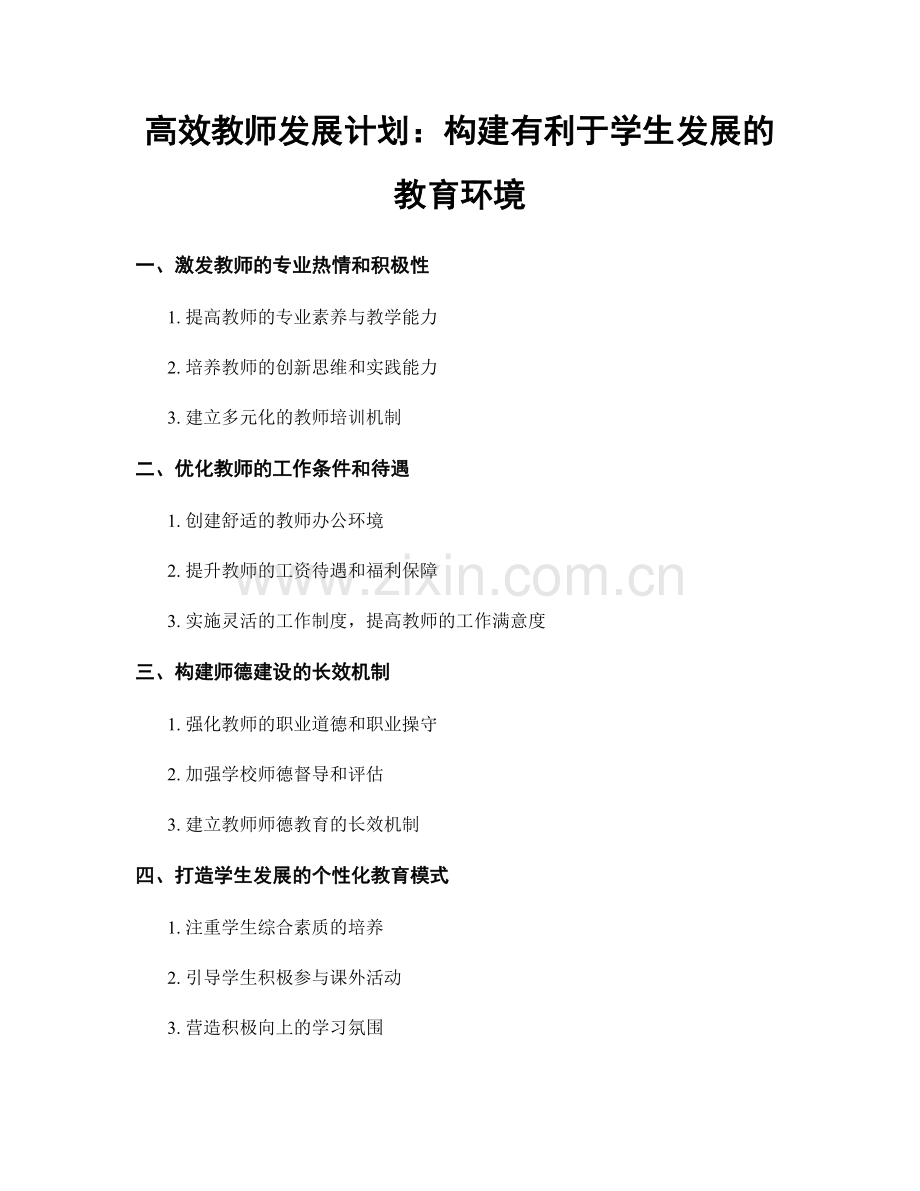 高效教师发展计划：构建有利于学生发展的教育环境

一、激发教师的专业热情和积极性

1. 提高教师的专业素养与教学能力

2. 培养教师的创新思维和实践能力

3. 建立多元化的教师培训机制

二、优化教师的工作条件和待遇

1. 创建舒适的教师办公环境

2. 提升教师的工资待遇和福利保障

3. 实施灵活的工作制度，提高教师的工作满意度

三、构建师德建设的长效机制

1. 强化教师的职业道德和职业操守

2. 加强学校师德督导和评估

3. 建立教师师德教育的长效机制

四、打造学生发展的个性化教育模式

1. 注重学生综合素质的培养

2. 引导学生积极参与课外活动

3. 营造积极向上的学习氛围

www.zixin.com.cn